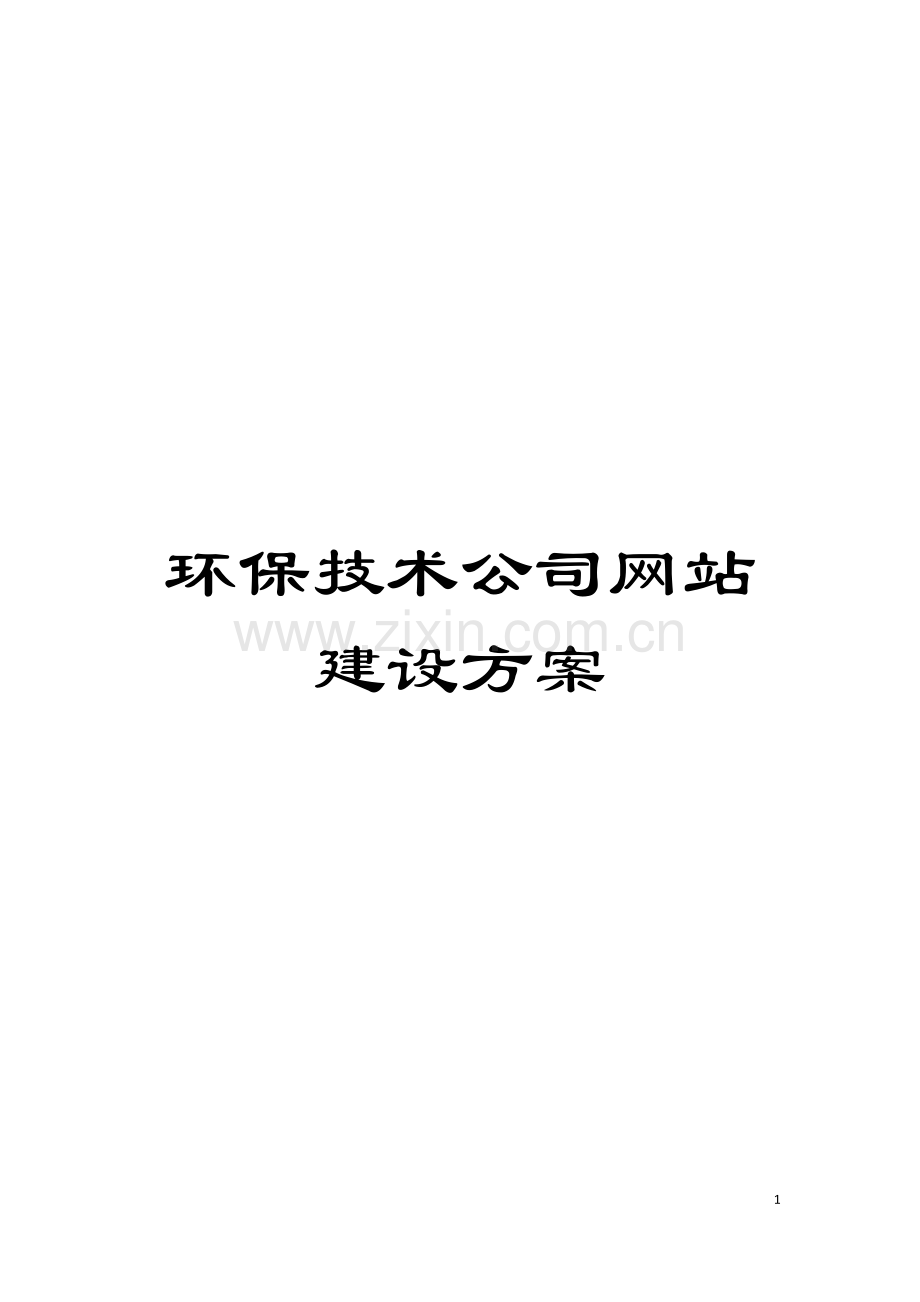 环保技术公司网站建设方案

www.zixin.com.cn

1